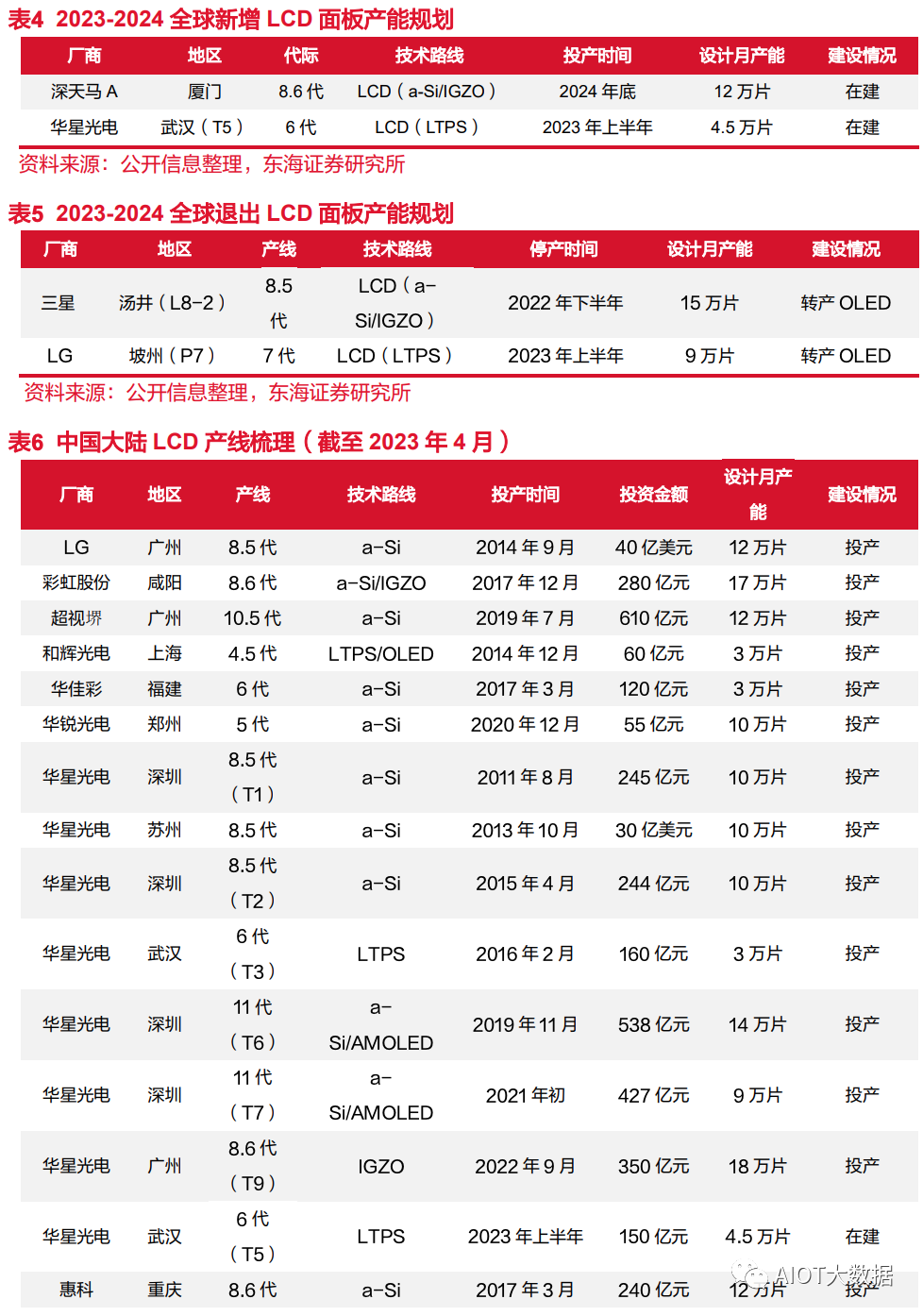 表4 2023-2024 全球新增 LCD 面板产能规划

| 厂商 | 地区 | 代际 | 技术路线 | 投产时间 | 设计月产能 | 建设情况 |
|---|---|---|---|---|---|---|
| 深天马 A | 厦门 | 8.6 代 | LCD（a-Si/IGZO） | 2024 年底 | 12 万片 | 在建 |
| 华星光电 | 武汉（T5） | 6 代 | LCD（LTPS） | 2023 年上半年 | 4.5 万片 | 在建 |

资料来源：公开信息整理，东海证券研究所

表5 2023-2024 全球退出 LCD 面板产能规划

| 厂商 | 地区 | 产线 | 技术路线 | 停产时间 | 设计月产能 | 建设情况 |
|---|---|---|---|---|---|---|
| 三星 | 汤井（L8-2） | 8.5 代 | LCD（a-Si/IGZO） | 2022 年下半年 | 15 万片 | 转产 OLED |
| LG | 坡州（P7） | 7 代 | LCD（LTPS） | 2023 年上半年 | 9 万片 | 转产 OLED |

资料来源：公开信息整理，东海证券研究所

表6 中国大陆 LCD 产线梳理（截至 2023 年 4 月）

| 厂商 | 地区 | 产线 | 技术路线 | 投产时间 | 投资金额 | 设计月产能 | 建设情况 |
|---|---|---|---|---|---|---|---|
| LG | 广州 | 8.5 代 | a-Si | 2014 年 9 月 | 40 亿美元 | 12 万片 | 投产 |
| 彩虹股份 | 咸阳 | 8.6 代 | a-Si/IGZO | 2017 年 12 月 | 280 亿元 | 17 万片 | 投产 |
| 超视堺 | 广州 | 10.5 代 | a-Si | 2019 年 7 月 | 610 亿元 | 12 万片 | 投产 |
| 和辉光电 | 上海 | 4.5 代 | LTPS/OLED | 2014 年 12 月 | 60 亿元 | 3 万片 | 投产 |
| 华佳彩 | 福建 | 6 代 | a-Si | 2017 年 3 月 | 120 亿元 | 3 万片 | 投产 |
| 华锐光电 | 郑州 | 5 代 | a-Si | 2020 年 12 月 | 55 亿元 | 10 万片 | 投产 |
| 华星光电 | 深圳 | 8.5 代（T1） | a-Si | 2011 年 8 月 | 245 亿元 | 10 万片 | 投产 |
| 华星光电 | 苏州 | 8.5 代 | a-Si | 2013 年 10 月 | 30 亿美元 | 10 万片 | 投产 |
| 华星光电 | 深圳 | 8.5 代（T2） | a-Si | 2015 年 4 月 | 244 亿元 | 10 万片 | 投产 |
| 华星光电 | 武汉 | 6 代（T3） | LTPS | 2016 年 2 月 | 160 亿元 | 3 万片 | 投产 |
| 华星光电 | 深圳 | 11 代（T6） | a-Si/AMOLED | 2019 年 11 月 | 538 亿元 | 14 万片 | 投产 |
| 华星光电 | 深圳 | 11 代（T7） | a-Si/AMOLED | 2021 年初 | 427 亿元 | 9 万片 | 投产 |
| 华星光电 | 广州 | 8.6 代（T9） | IGZO | 2022 年 9 月 | 350 亿元 | 18 万片 | 投产 |
| 华星光电 | 武汉 | 6 代（T5） | LTPS | 2023 年上半年 | 150 亿元 | 4.5 万片 | 在建 |
| 惠科 | 重庆 | 8.6 代 | a-Si | 2017 年 3 月 | 240 亿元 | 12 万片 | 投产 |

AIOT大数据